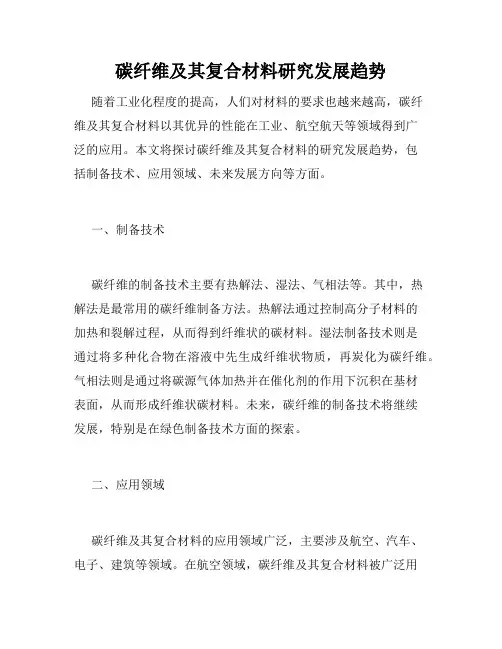 碳纤维及其复合材料研究发展趋势

随着工业化程度的提高，人们对材料的要求也越来越高，碳纤维及其复合材料以其优异的性能在工业、航空航天等领域得到广泛的应用。本文将探讨碳纤维及其复合材料的研究发展趋势，包括制备技术、应用领域、未来发展方向等方面。

一、制备技术

碳纤维的制备技术主要有热解法、湿法、气相法等。其中，热解法是最常用的碳纤维制备方法。热解法通过控制高分子材料的加热和裂解过程，从而得到纤维状的碳材料。湿法制备技术则是通过将多种化合物在溶液中先生成纤维状物质，再炭化为碳纤维。气相法则是通过将碳源气体加热并在催化剂的作用下沉积在基材表面，从而形成纤维状碳材料。未来，碳纤维的制备技术将继续发展，特别是在绿色制备技术方面的探索。

二、应用领域

碳纤维及其复合材料的应用领域广泛，主要涉及航空、汽车、电子、建筑等领域。在航空领域，碳纤维及其复合材料被广泛用